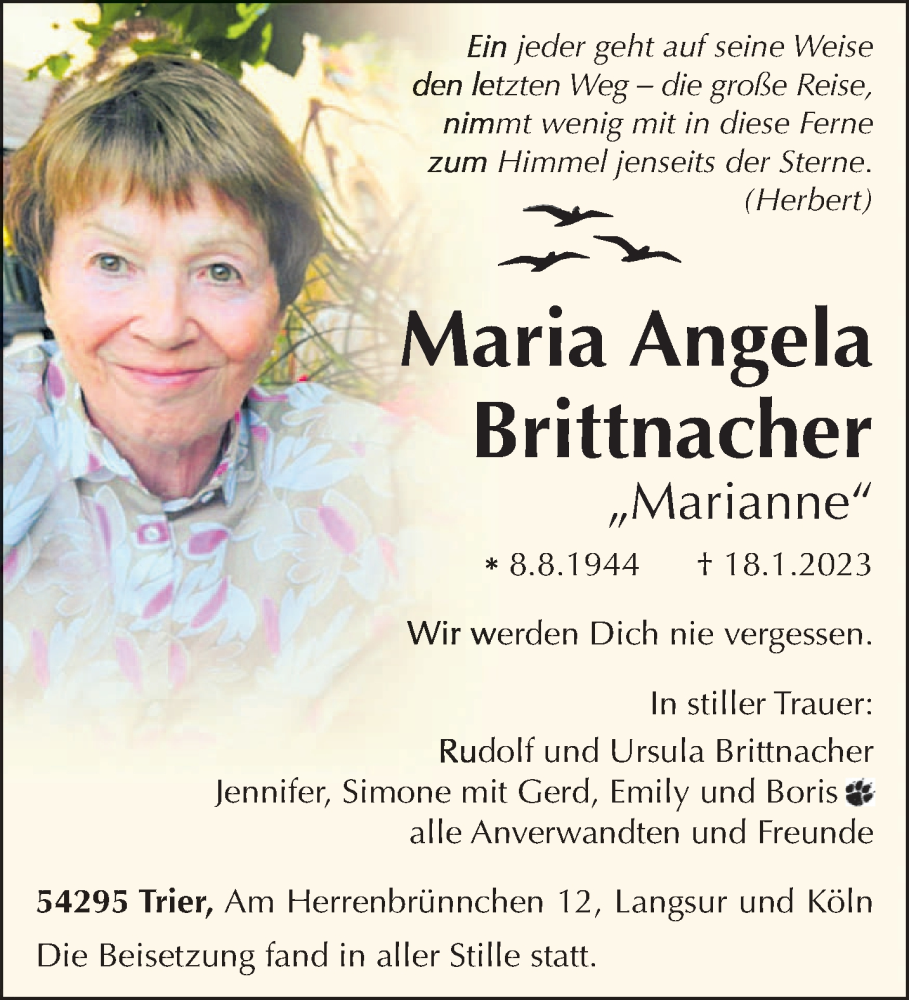 Ein jeder geht auf seine Weise
den letzten Weg – die große Reise,
nimmt wenig mit in diese Ferne
zum Himmel jenseits der Sterne.
(Herbert)

Maria Angela Brittnacher
„Marianne“

* 8.8.1944 † 18.1.2023

Wir werden Dich nie vergessen.

In stiller Trauer:
Rudolf und Ursula Brittnacher
Jennifer, Simone mit Gerd, Emily und Boris
alle Anverwandten und Freunde

54295 Trier, Am Herrenbrünnchen 12, Langsur und Köln
Die Beisetzung fand in aller Stille statt.